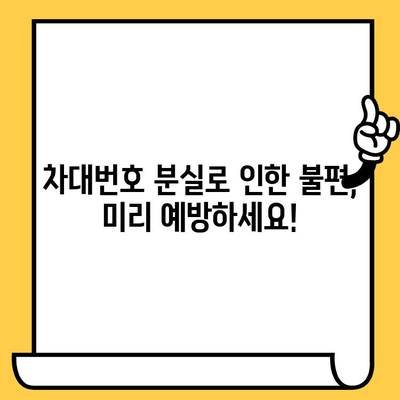 차대번호 분실로 인한 불편, 미리 예방하세요!